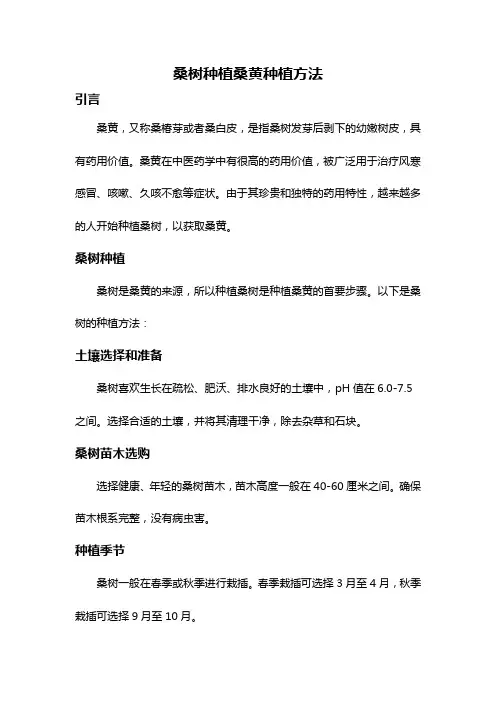 桑树种植桑黄种植方法

引言

桑黄，又称桑椿芽或者桑白皮，是指桑树发芽后剥下的幼嫩树皮，具有药用价值。桑黄在中医药学中有很高的药用价值，被广泛用于治疗风寒感冒、咳嗽、久咳不愈等症状。由于其珍贵和独特的药用特性，越来越多的人开始种植桑树，以获取桑黄。

桑树种植

桑树是桑黄的来源，所以种植桑树是种植桑黄的首要步骤。以下是桑树的种植方法：

土壤选择和准备

桑树喜欢生长在疏松、肥沃、排水良好的土壤中，pH 值在 6.0-7.5 之间。选择合适的土壤，并将其清理干净，除去杂草和石块。

桑树苗木选购

选择健康、年轻的桑树苗木，苗木高度一般在 40-60 厘米之间。确保苗木根系完整，没有病虫害。

种植季节

桑树一般在春季或秋季进行栽插。春季栽插可选择 3 月至 4 月，秋季栽插可选择 9 月至 10 月。